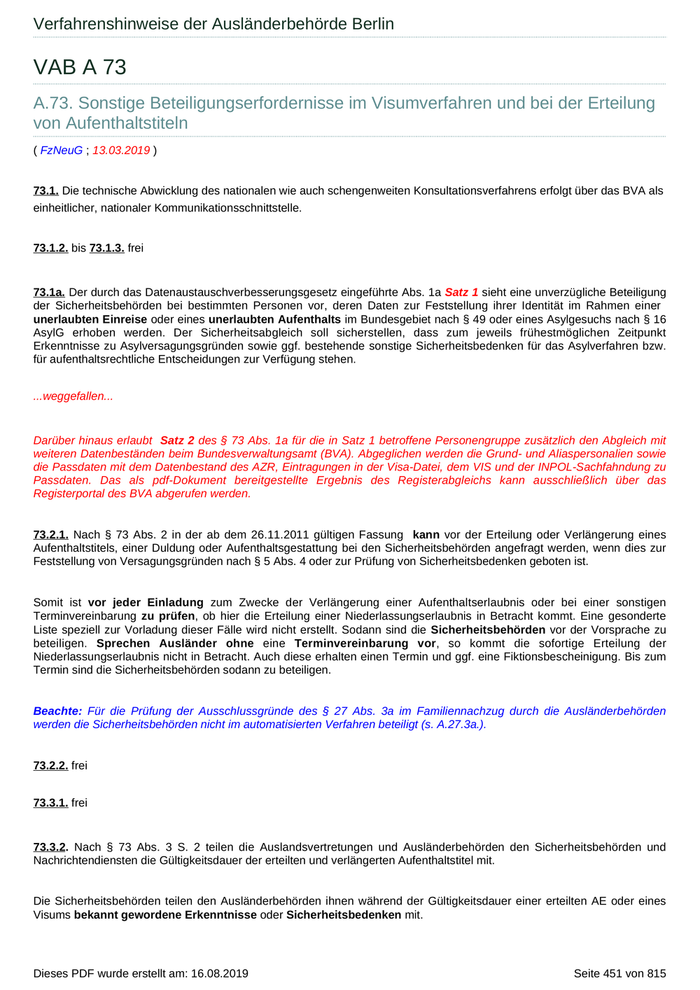 Verfahrenshinweise der Ausländerbehörde Berlin

VAB A 73

A.73. Sonstige Beteiligungserfordernisse im Visumverfahren und bei der Erteilung von Aufenthaltstiteln

( FzNeuG ; 13.03.2019 )

73.1. Die technische Abwicklung des nationalen wie auch schengenweiten Konsultationsverfahrens erfolgt über das BVA als einheitlicher, nationaler Kommunikationsschnittstelle.

73.1.2. bis 73.1.3. frei

73.1a. Der durch das Datenaustauschverbesserungsgesetz eingeführte Abs. 1a Satz 1 sieht eine unverzügliche Beteiligung der Sicherheitsbehörden bei bestimmten Personen vor, deren Daten zur Feststellung ihrer Identität im Rahmen einer unerlaubten Einreise oder eines unerlaubten Aufenthalts im Bundesgebiet nach § 49 oder eines Asylgesuchs nach § 16 AsylG erhoben werden. Der Sicherheitsabgleich soll sicherstellen, dass zum jeweils frühestmöglichen Zeitpunkt Erkenntnisse zu Asylversagungsgründen sowie ggf. bestehende sonstige Sicherheitsbedenken für das Asylverfahren bzw. für aufenthaltsrechtliche Entscheidungen zur Verfügung stehen.

...weggefallen...

Darüber hinaus erlaubt Satz 2 des § 73 Abs. 1a für die in Satz 1 betroffene Personengruppe zusätzlich den Abgleich mit weiteren Datenbeständen beim Bundesverwaltungsamt (BVA). Abgeglichen werden die Grund- und Aliaspersonalien sowie die Passdaten mit dem Datenbestand des AZR, Eintragungen in der Visa-Datei, dem VIS und der INPOL-Sachfahndung zu Passdaten. Das als pdf-Dokument bereitgestellte Ergebnis des Registerabgleichs kann ausschließlich über das Registerportal des BVA abgerufen werden.

73.2.1. Nach § 73 Abs. 2 in der ab dem 26.11.2011 gültigen Fassung kann vor der Erteilung oder Verlängerung eines Aufenthaltstitels, einer Duldung oder Aufenthaltsgestattung bei den Sicherheitsbehörden angefragt werden, wenn dies zur Feststellung von Versagungsgründen nach § 5 Abs. 4 oder zur Prüfung von Sicherheitsbedenken geboten ist.

Somit ist vor jeder Einladung zum Zwecke der Verlängerung einer Aufenthaltserlaubnis oder bei einer sonstigen Terminvereinbarung zu prüfen, ob hier die Erteilung einer Niederlassungserlaubnis in Betracht kommt. Eine gesonderte Liste speziell zur Vorladung dieser Fälle wird nicht erstellt. Sodann sind die Sicherheitsbehörden vor der Vorsprache zu beteiligen. Sprechen Ausländer ohne eine Terminvereinbarung vor, so kommt die sofortige Erteilung der Niederlassungserlaubnis nicht in Betracht. Auch diese erhalten einen Termin und ggf. eine Fiktionsbescheinigung. Bis zum Termin sind die Sicherheitsbehörden sodann zu beteiligen.

Beachte: Für die Prüfung der Ausschlussgründe des § 27 Abs. 3a im Familiennachzug durch die Ausländerbehörden werden die Sicherheitsbehörden nicht im automatisierten Verfahren beteiligt (s. A.27.3a.).

73.2.2. frei

73.3.1. frei

73.3.2. Nach § 73 Abs. 3 S. 2 teilen die Auslandsvertretungen und Ausländerbehörden den Sicherheitsbehörden und Nachrichtendiensten die Gültigkeitsdauer der erteilten und verlängerten Aufenthaltstitel mit.

Die Sicherheitsbehörden teilen den Ausländerbehörden ihnen während der Gültigkeitsdauer einer erteilten AE oder eines Visums bekannt gewordene Erkenntnisse oder Sicherheitsbedenken mit.

Dieses PDF wurde erstellt am: 16.08.2019 Seite 451 von 815